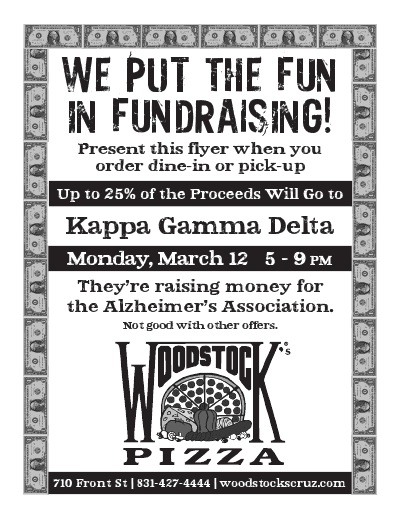 WE PUT THE FUN IN FUNDRAISING!

Present this flyer when you order dine-in or pick-up

Up to 25% of the Proceeds Will Go to

Kappa Gamma Delta

Monday, March 12 5 - 9 PM

They're raising money for the Alzheimer's Association.

Not good with other offers.

WOODSTOCK'S PIZZA

710 Front St | 831-427-4444 | woodstockscruz.com